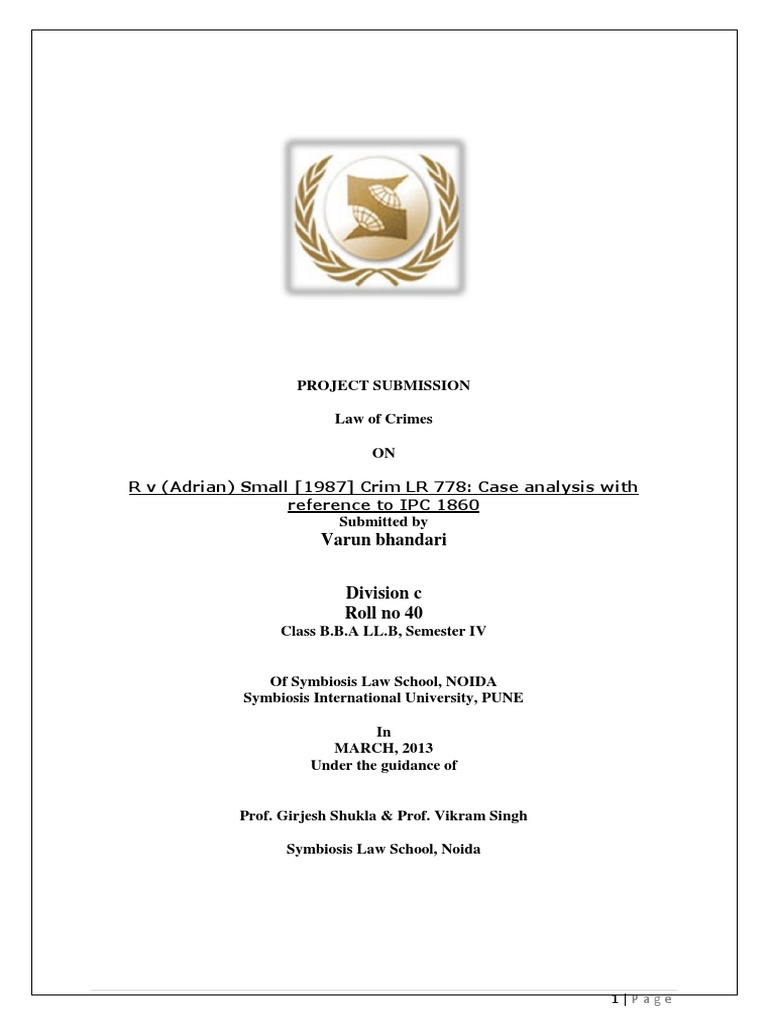 PROJECT SUBMISSION

Law of Crimes

ON

R v (Adrian) Small [1987] Crim LR 778: Case analysis with reference to IPC 1860

Submitted by

Varun bhandari

Division c

Roll no 40

Class B.B.A LL.B, Semester IV

Of Symbiosis Law School, NOIDA

Symbiosis International University, PUNE

In

MARCH, 2013

Under the guidance of

Prof. Girjesh Shukla & Prof. Vikram Singh

Symbiosis Law School, Noida

1 | P a g e